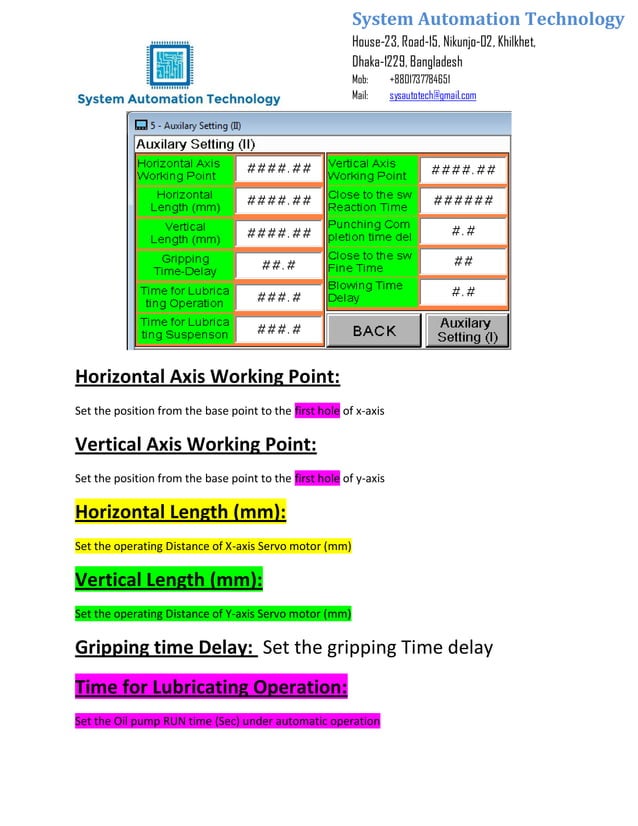 System Automation Technology
House-23, Road-15, Nikunja-02, Khilkhet,
Dhaka-1229, Bangladesh
Mob: +8801737784651
Mail: sysautotech@gmail.com

System Automation Technology

5 - Auxilary Setting (II)

Auxilary Setting (II)

| Horizontal Axis Working Point | ####.## | Vertical Axis Working Point | ####.## |
|---|---|---|---|
| Horizontal Length (mm) | ####.## | Close to the sw Reaction Time | ###### |
| Vertical Length (mm) | ####.## | Punching Com pletion time del | #.# |
| Gripping Time-Delay | ##.# | Close to the sw Fine Time | ## |
| Time for Lubrica ting Operation | ###.# | Blowing Time Delay | #.# |
| Time for Lubrica ting Suspenson | ###.# | BACK | Auxilary Setting (I) |

Horizontal Axis Working Point:

Set the position from the base point to the first hole of x-axis

Vertical Axis Working Point:

Set the position from the base point to the first hole of y-axis

Horizontal Length (mm):

Set the operating Distance of X-axis Servo motor (mm)

Vertical Length (mm):

Set the operating Distance of Y-axis Servo motor (mm)

Gripping time Delay: Set the gripping Time delay

Time for Lubricating Operation:

Set the Oil pump RUN time (Sec) under automatic operation